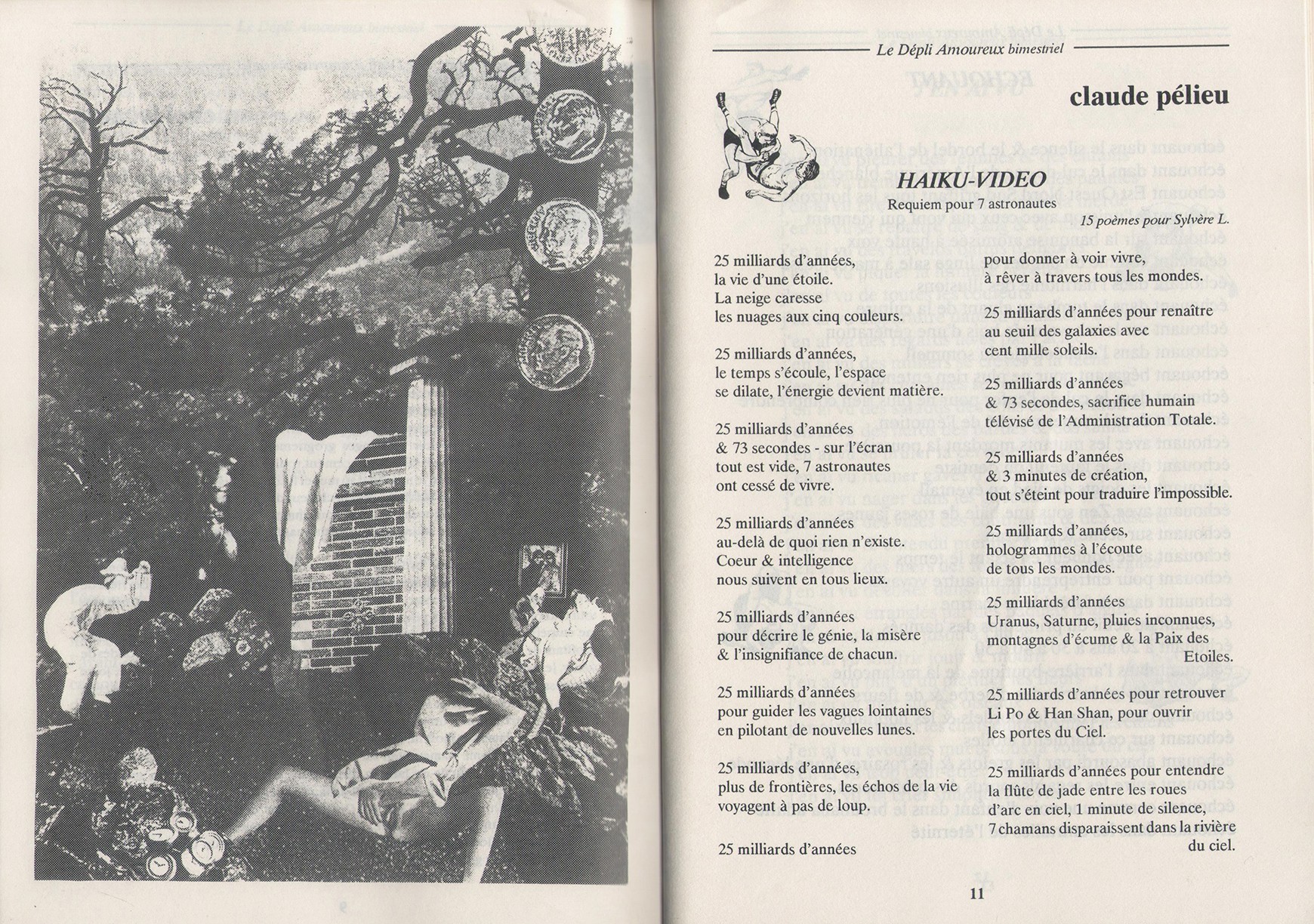 Le Dépli Amoureux bimestriel

claude pélieu

HAIKU-VIDEO

Requiem pour 7 astronautes

15 poèmes pour Sylvère L.

25 milliards d'années,
la vie d'une étoile.
La neige caresse
les nuages aux cinq couleurs.

25 milliards d'années,
le temps s'écoule, l'espace
se dilate, l'énergie devient matière.

25 milliards d'années
& 73 secondes - sur l'écran
tout est vide, 7 astronautes
ont cessé de vivre.

25 milliards d'années
au-delà de quoi rien n'existe.
Coeur & intelligence
nous suivent en tous lieux.

25 milliards d'années
pour décrire le génie, la misère
& l'insignifiance de chacun.

25 milliards d'années
pour guider les vagues lointaines
en pilotant de nouvelles lunes.

25 milliards d'années,
plus de frontières, les échos de la vie
voyagent à pas de loup.

25 milliards d'années
pour donner à voir vivre,
à rêver à travers tous les mondes.

25 milliards d'années pour renaître
au seuil des galaxies avec
cent mille soleils.

25 milliards d'années
& 73 secondes, sacrifice humain
télévisé de l'Administration Totale.

25 milliards d'années
& 3 minutes de création,
tout s'éteint pour traduire l'impossible.

25 milliards d'années,
hologrammes à l'écoute
de tous les mondes.

25 milliards d'années
Uranus, Saturne, pluies inconnues,
montagnes d'écume & la Paix des Etoiles.

25 milliards d'années pour retrouver
Li Po & Han Shan, pour ouvrir
les portes du Ciel.

25 milliards d'années pour entendre
la flûte de jade entre les roues
d'arc en ciel, 1 minute de silence,
7 chamans disparaissent dans la rivière du ciel.

11